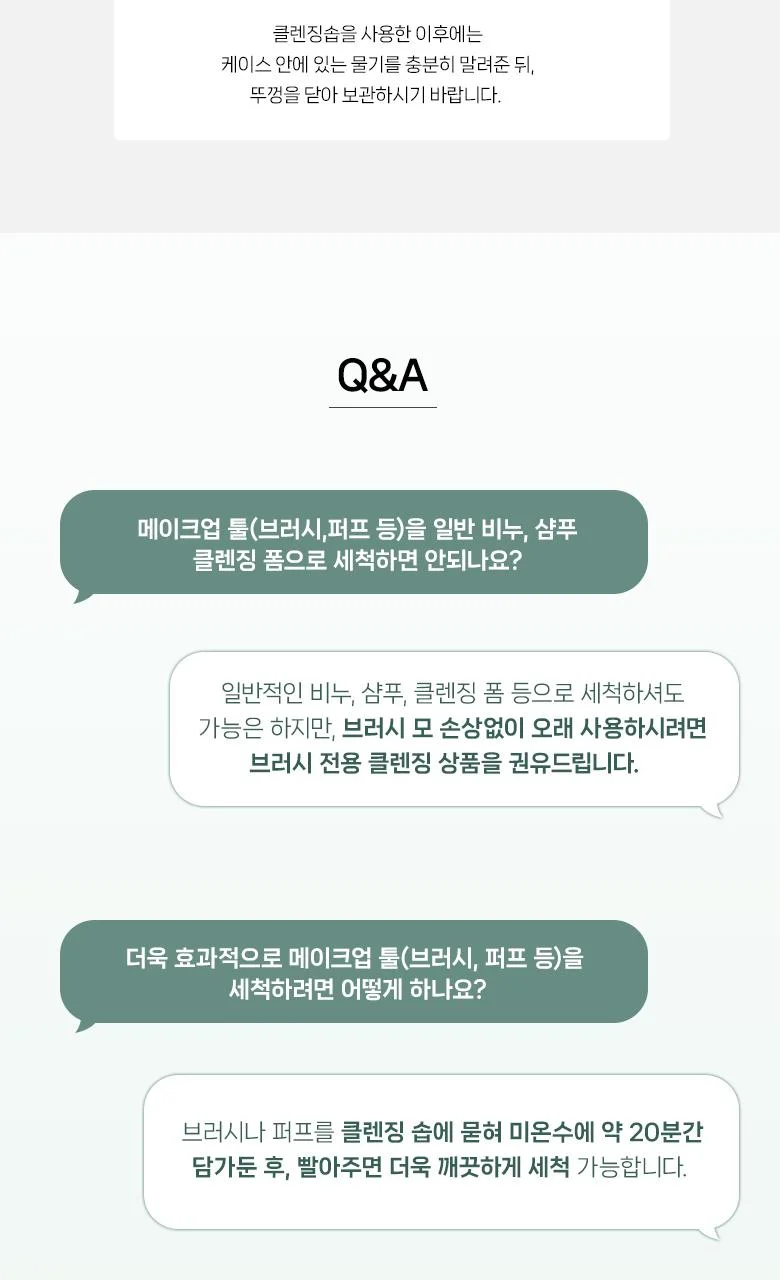 클렌징솝을 사용한 이후에는
케이스 안에 있는 물기를 충분히 말려준 뒤,
뚜껑을 닫아 보관하시기 바랍니다.

Q&A

메이크업 툴(브러시,퍼프 등)을 일반 비누, 샴푸
클렌징 폼으로 세척하면 안되나요?

일반적인 비누, 샴푸, 클렌징 폼 등으로 세척하셔도
가능은 하지만, 브러시 모 손상없이 오래 사용하시려면
브러시 전용 클렌징 상품을 권유드립니다.

더욱 효과적으로 메이크업 툴(브러시, 퍼프 등)을
세척하려면 어떻게 하나요?

브러시나 퍼프를 클렌징 솝에 묻혀 미온수에 약 20분간
담가둔 후, 빨아주면 더욱 깨끗하게 세척 가능합니다.